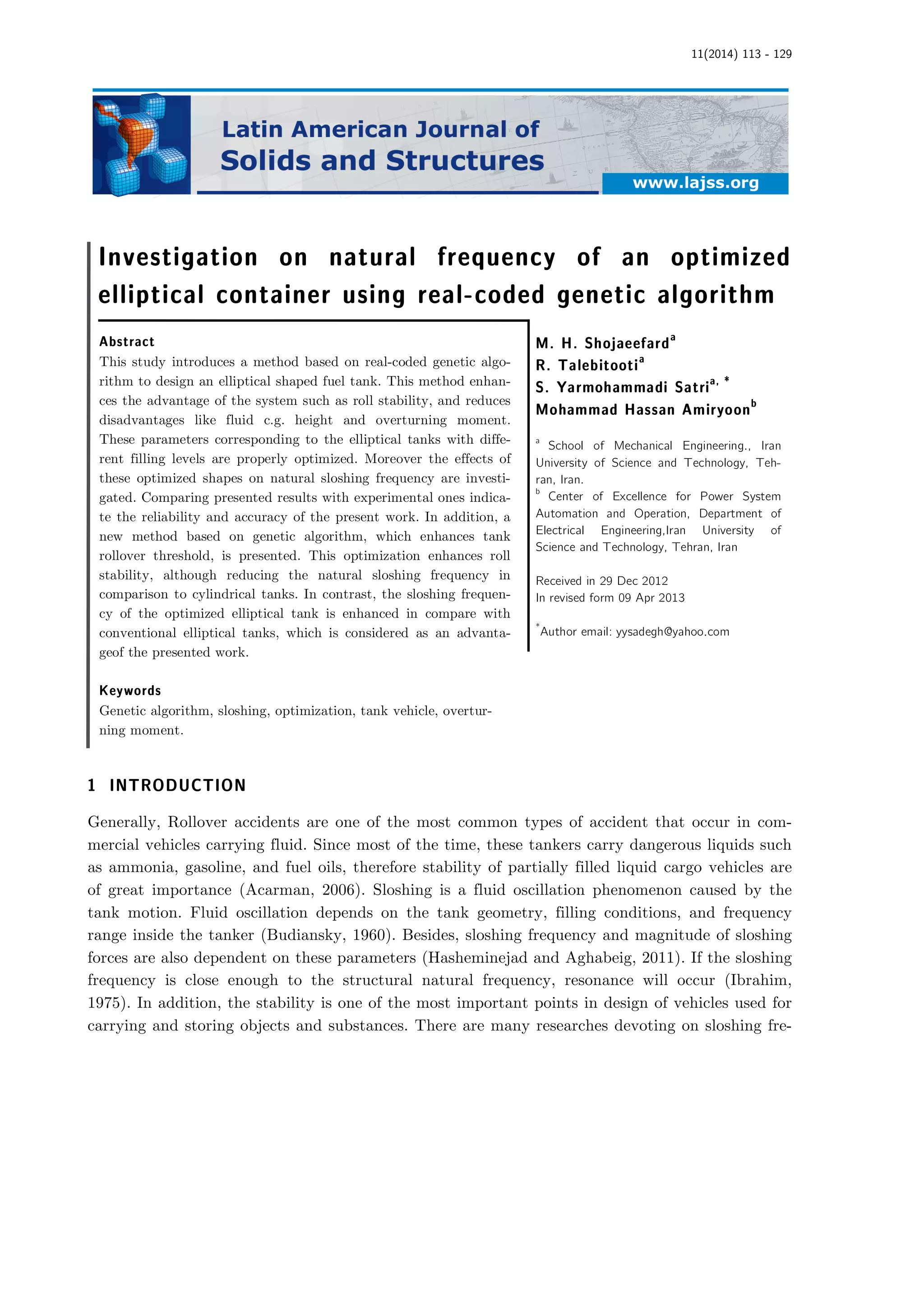 11(2014) 113 - 129

Latin American Journal of
Solids and Structures
www.lajss.org

Investigation on natural frequency of an optimized elliptical container using real-coded genetic algorithm

Abstract
This study introduces a method based on real-coded genetic algorithm to design an elliptical shaped fuel tank. This method enhances the advantage of the system such as roll stability, and reduces disadvantages like fluid c.g. height and overturning moment. These parameters corresponding to the elliptical tanks with different filling levels are properly optimized. Moreover the effects of these optimized shapes on natural sloshing frequency are investigated. Comparing presented results with experimental ones indicate the reliability and accuracy of the present work. In addition, a new method based on genetic algorithm, which enhances tank rollover threshold, is presented. This optimization enhances roll stability, although reducing the natural sloshing frequency in comparison to cylindrical tanks. In contrast, the sloshing frequency of the optimized elliptical tank is enhanced in compare with conventional elliptical tanks, which is considered as an advantageof the presented work.

Keywords
Genetic algorithm, sloshing, optimization, tank vehicle, overturning moment.

M. H. Shojaeefard$^{a}$
R. Talebitooti$^{a}$
S. Yarmohammadi Satri$^{a, *}$
Mohammad Hassan Amiryoon$^{b}$

$^{a}$ School of Mechanical Engineering., Iran University of Science and Technology, Tehran, Iran.
$^{b}$ Center of Excellence for Power System Automation and Operation, Department of Electrical Engineering,Iran University of Science and Technology, Tehran, Iran

Received in 29 Dec 2012
In revised form 09 Apr 2013

$^{*}$Author email: yysadegh@yahoo.com

1 INTRODUCTION

Generally, Rollover accidents are one of the most common types of accident that occur in commercial vehicles carrying fluid. Since most of the time, these tankers carry dangerous liquids such as ammonia, gasoline, and fuel oils, therefore stability of partially filled liquid cargo vehicles are of great importance (Acarman, 2006). Sloshing is a fluid oscillation phenomenon caused by the tank motion. Fluid oscillation depends on the tank geometry, filling conditions, and frequency range inside the tanker (Budiansky, 1960). Besides, sloshing frequency and magnitude of sloshing forces are also dependent on these parameters (Hasheminejad and Aghabeig, 2011). If the sloshing frequency is close enough to the structural natural frequency, resonance will occur (Ibrahim, 1975). In addition, the stability is one of the most important points in design of vehicles used for carrying and storing objects and substances. There are many researches devoting on sloshing fre-